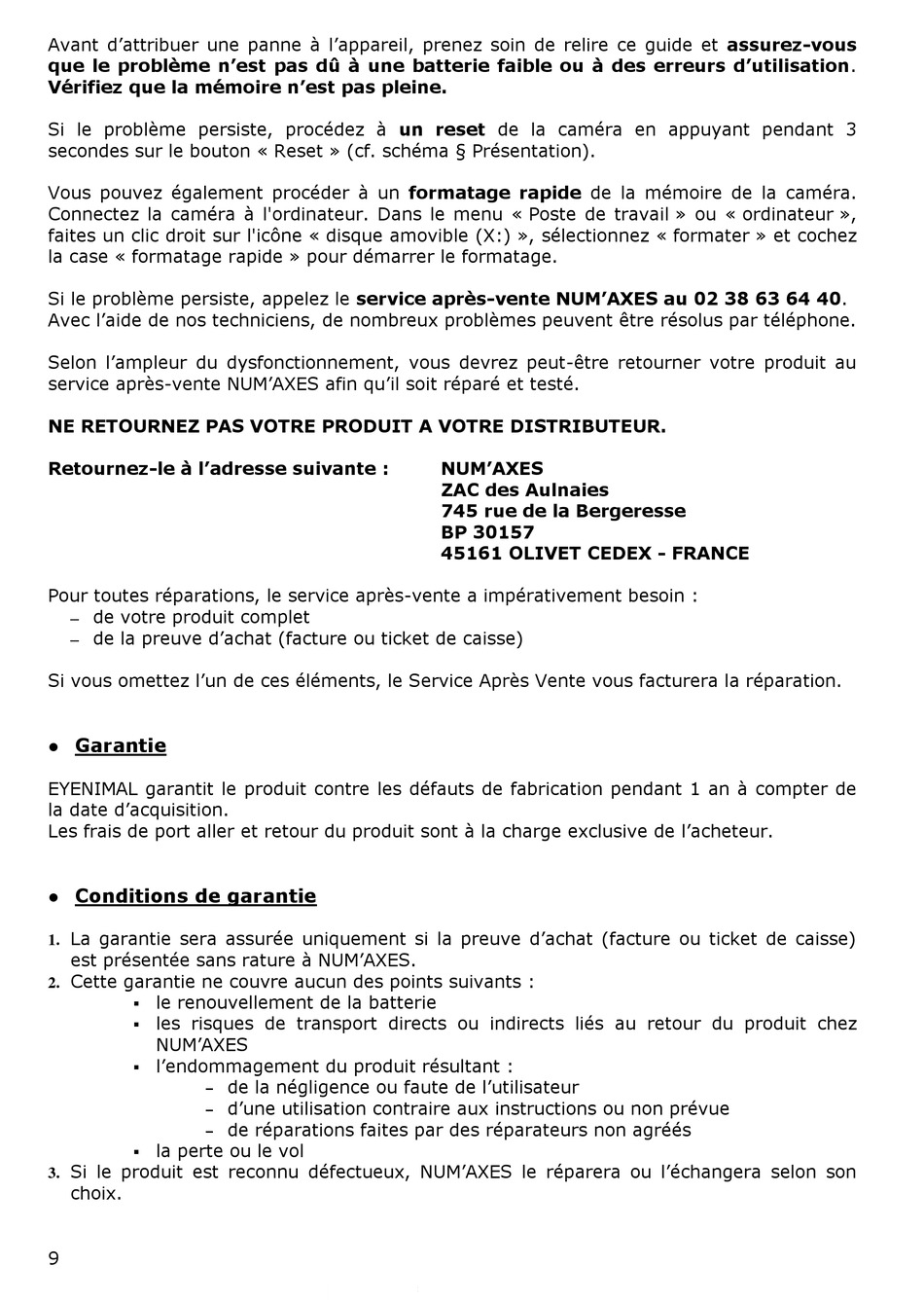 Avant d'attribuer une panne à l'appareil, prenez soin de relire ce guide et assurez-vous que le problème n'est pas dû à une batterie faible ou à des erreurs d'utilisation. Vérifiez que la mémoire n'est pas pleine.

Si le problème persiste, procédez à un reset de la caméra en appuyant pendant 3 secondes sur le bouton « Reset » (cf. schéma § Présentation).

Vous pouvez également procéder à un formatage rapide de la mémoire de la caméra. Connectez la caméra à l'ordinateur. Dans le menu « Poste de travail » ou « ordinateur », faites un clic droit sur l'icône « disque amovible (X:) », sélectionnez « formater » et cochez la case « formatage rapide » pour démarrer le formatage.

Si le problème persiste, appelez le service après-vente NUM'AXES au 02 38 63 64 40. Avec l'aide de nos techniciens, de nombreux problèmes peuvent être résolus par téléphone.

Selon l'ampleur du dysfonctionnement, vous devrez peut-être retourner votre produit au service après-vente NUM'AXES afin qu'il soit réparé et testé.

NE RETOURNEZ PAS VOTRE PRODUIT A VOTRE DISTRIBUTEUR.

Retournez-le à l'adresse suivante :

NUM'AXES
ZAC des Aulnaies
745 rue de la Bergeresse
BP 30157
45161 OLIVET CEDEX - FRANCE

Pour toutes réparations, le service après-vente a impérativement besoin :
– de votre produit complet
– de la preuve d'achat (facture ou ticket de caisse)

Si vous omettez l'un de ces éléments, le Service Après Vente vous facturera la réparation.

• Garantie

EYENIMAL garantit le produit contre les défauts de fabrication pendant 1 an à compter de la date d'acquisition.
Les frais de port aller et retour du produit sont à la charge exclusive de l'acheteur.

• Conditions de garantie

1. La garantie sera assurée uniquement si la preuve d'achat (facture ou ticket de caisse) est présentée sans rature à NUM'AXES.
2. Cette garantie ne couvre aucun des points suivants :
▪ le renouvellement de la batterie
▪ les risques de transport directs ou indirects liés au retour du produit chez NUM'AXES
▪ l'endommagement du produit résultant :
– de la négligence ou faute de l'utilisateur
– d'une utilisation contraire aux instructions ou non prévue
– de réparations faites par des réparateurs non agréés
▪ la perte ou le vol
3. Si le produit est reconnu défectueux, NUM'AXES le réparera ou l'échangera selon son choix.

9